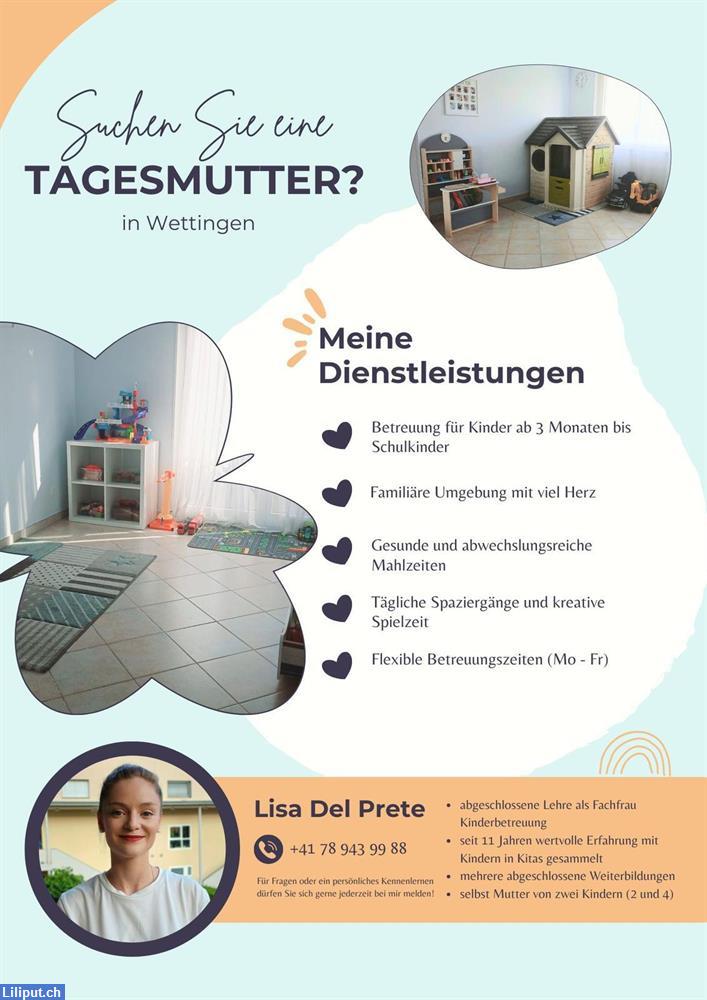 Suchen Sie eine
TAGESMUTTER?
in Wettingen

Meine Dienstleistungen

Betreuung für Kinder ab 3 Monaten bis Schulkinder

Familiäre Umgebung mit viel Herz

Gesunde und abwechslungsreiche Mahlzeiten

Tägliche Spaziergänge und kreative Spielzeit

Flexible Betreuungszeiten (Mo - Fr)

Lisa Del Prete

+41 78 943 99 88

Für Fragen oder ein persönliches Kennenlernen dürfen Sie sich gerne jederzeit bei mir melden!

• abgeschlossene Lehre als Fachfrau Kinderbetreuung
• seit 11 Jahren wertvolle Erfahrung mit Kindern in Kitas gesammelt
• mehrere abgeschlossene Weiterbildungen
• selbst Mutter von zwei Kindern (2 und 4)

Liliput.ch